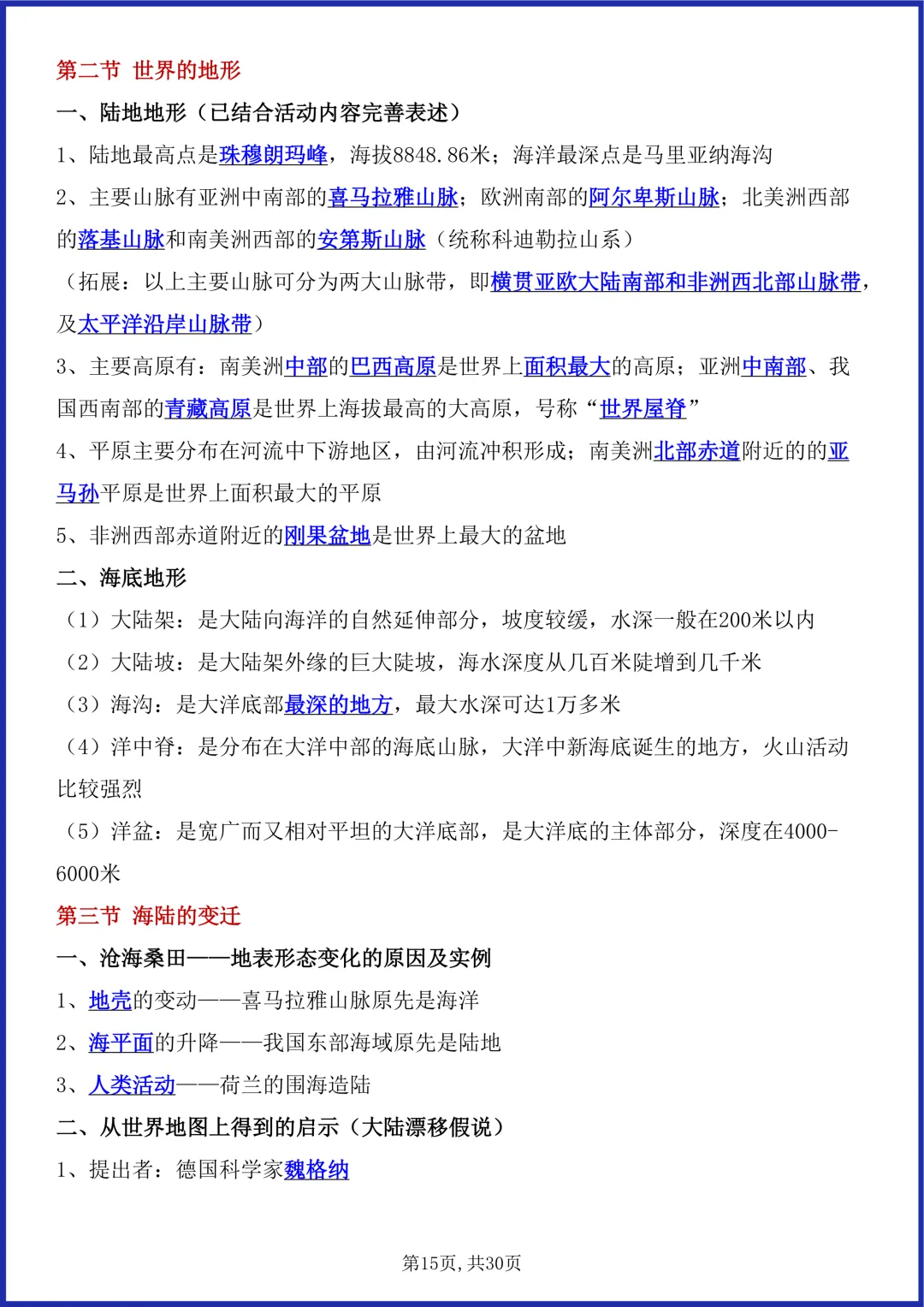 第二节 世界的地形

一、陆地地形（已结合活动内容完善表述）

1、陆地最高点是珠穆朗玛峰，海拔8848.86米；海洋最深点是马里亚纳海沟

2、主要山脉有亚洲中南部的喜马拉雅山脉；欧洲南部的阿尔卑斯山脉；北美洲西部的落基山脉和南美洲西部的安第斯山脉（统称科迪勒拉山系）

（拓展：以上主要山脉可分为两大山脉带，即横贯亚欧大陆南部和非洲西北部山脉带，及太平洋沿岸山脉带）

3、主要高原有：南美洲中部的巴西高原是世界上面积最大的高原；亚洲中南部、我国西南部的青藏高原是世界上海拔最高的大高原，号称“世界屋脊”

4、平原主要分布在河流中下游地区，由河流冲积形成；南美洲北部赤道附近的的亚马孙平原是世界上面积最大的平原

5、非洲西部赤道附近的刚果盆地是世界上最大的盆地

二、海底地形

（1）大陆架：是大陆向海洋的自然延伸部分，坡度较缓，水深一般在200米以内

（2）大陆坡：是大陆架外缘的巨大陡坡，海水深度从几百米陡增到几千米

（3）海沟：是大洋底部最深的地方，最大水深可达1万多米

（4）洋中脊：是分布在大洋中部的海底山脉，大洋中新海底诞生的地方，火山活动比较强烈

（5）洋盆：是宽广而又相对平坦的大洋底部，是大洋底的主体部分，深度在4000-6000米

第三节 海陆的变迁

一、沧海桑田——地表形态变化的原因及实例

1、地壳的变动——喜马拉雅山脉原先是海洋

2、海平面的升降——我国东部海域原先是陆地

3、人类活动——荷兰的围海造陆

二、从世界地图上得到的启示（大陆漂移假说）

1、提出者：德国科学家魏格纳

第15页，共30页